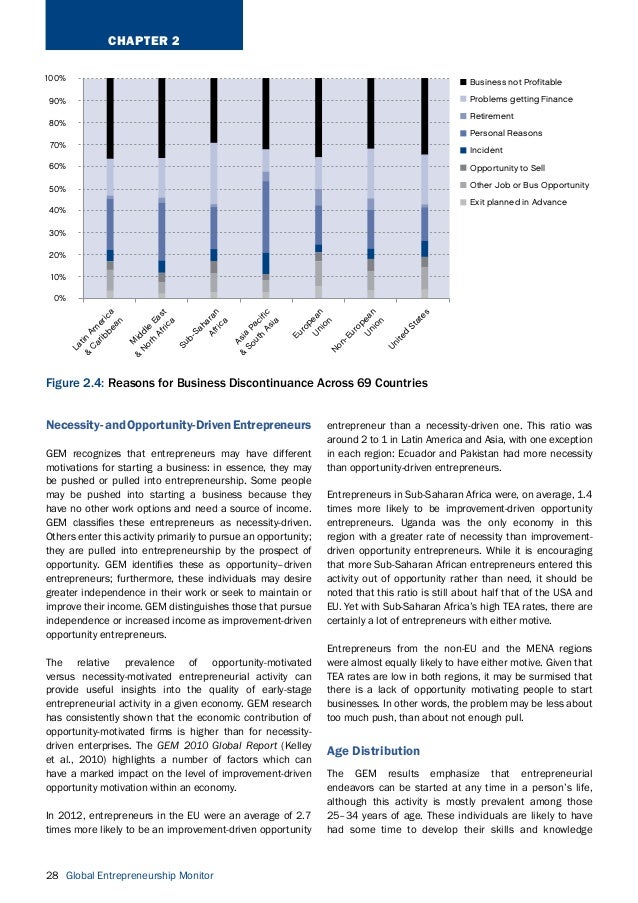 CHAPTER 2

100%
90%
80%
70%
60%
50%
40%
30%
20%
10%
0%

Latin America & Caribbean
Middle East & North Africa
Sub-Saharan Africa
Asia Pacific & South Asia
European Union
Non-European Union
United States

Business not Profitable
Problems getting Finance
Retirement
Personal Reasons
Incident
Opportunity to Sell
Other Job or Bus Opportunity
Exit planned in Advance

Figure 2.4: Reasons for Business Discontinuance Across 69 Countries

Necessity- and Opportunity-Driven Entrepreneurs

GEM recognizes that entrepreneurs may have different motivations for starting a business: in essence, they may be pushed or pulled into entrepreneurship. Some people may be pushed into starting a business because they have no other work options and need a source of income. GEM classifies these entrepreneurs as necessity-driven. Others enter this activity primarily to pursue an opportunity; they are pulled into entrepreneurship by the prospect of opportunity. GEM identifies these as opportunity–driven entrepreneurs; furthermore, these individuals may desire greater independence in their work or seek to maintain or improve their income. GEM distinguishes those that pursue independence or increased income as improvement-driven opportunity entrepreneurs.

The relative prevalence of opportunity-motivated versus necessity-motivated entrepreneurial activity can provide useful insights into the quality of early-stage entrepreneurial activity in a given economy. GEM research has consistently shown that the economic contribution of opportunity-motivated firms is higher than for necessity-driven enterprises. The GEM 2010 Global Report (Kelley et al., 2010) highlights a number of factors which can have a marked impact on the level of improvement-driven opportunity motivation within an economy.

In 2012, entrepreneurs in the EU were an average of 2.7 times more likely to be an improvement-driven opportunity entrepreneur than a necessity-driven one. This ratio was around 2 to 1 in Latin America and Asia, with one exception in each region: Ecuador and Pakistan had more necessity than opportunity-driven entrepreneurs.

Entrepreneurs in Sub-Saharan Africa were, on average, 1.4 times more likely to be improvement-driven opportunity entrepreneurs. Uganda was the only economy in this region with a greater rate of necessity than improvement-driven opportunity entrepreneurs. While it is encouraging that more Sub-Saharan African entrepreneurs entered this activity out of opportunity rather than need, it should be noted that this ratio is still about half that of the USA and EU. Yet with Sub-Saharan Africa's high TEA rates, there are certainly a lot of entrepreneurs with either motive.

Entrepreneurs from the non-EU and the MENA regions were almost equally likely to have either motive. Given that TEA rates are low in both regions, it may be surmised that there is a lack of opportunity motivating people to start businesses. In other words, the problem may be less about too much push, than about not enough pull.

Age Distribution

The GEM results emphasize that entrepreneurial endeavors can be started at any time in a person's life, although this activity is mostly prevalent among those 25–34 years of age. These individuals are likely to have had some time to develop their skills and knowledge

28 Global Entrepreneurship Monitor